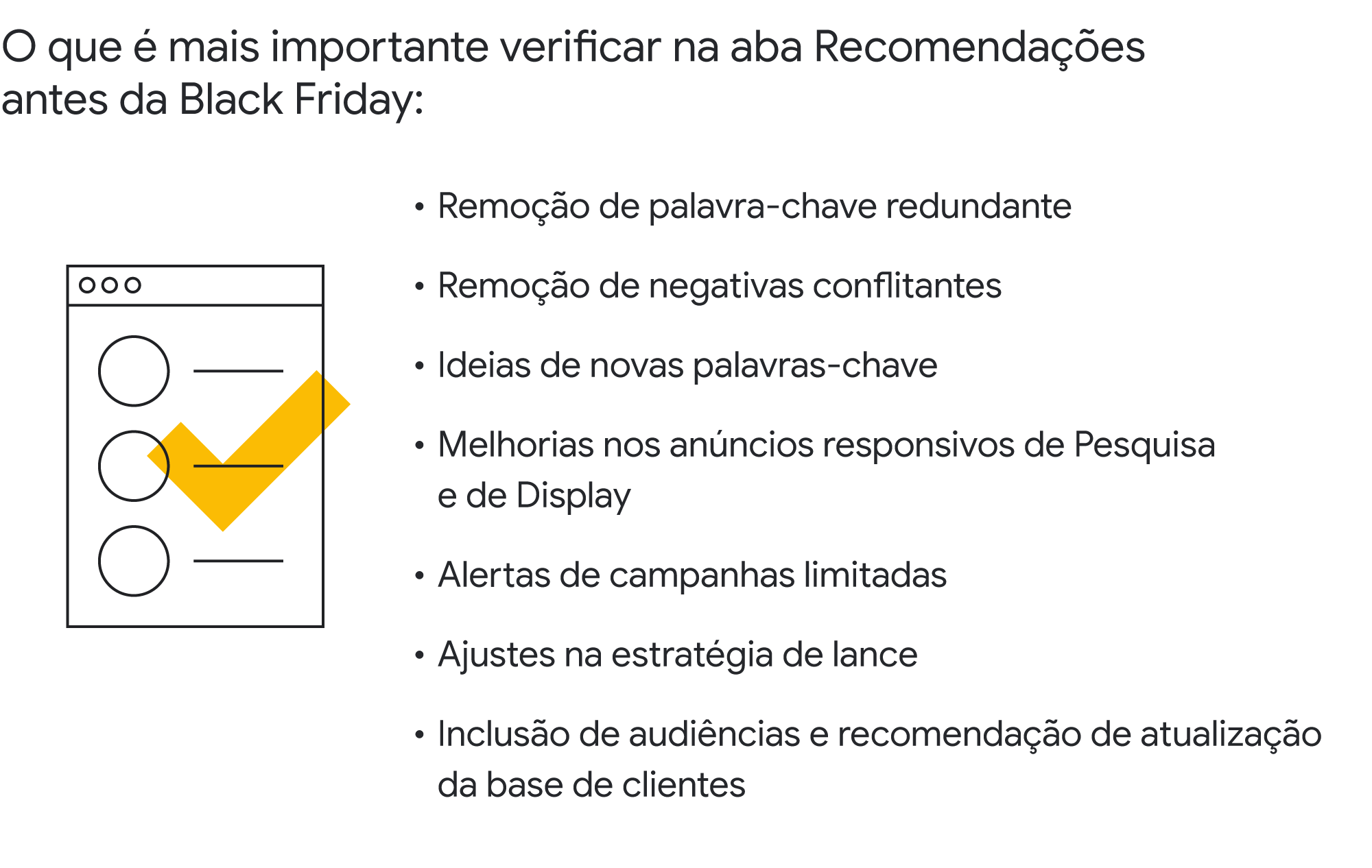 O que é mais importante verificar na aba Recomendações antes da Black Friday:

• Remoção de palavra-chave redundante

• Remoção de negativas conflitantes

• Ideias de novas palavras-chave

• Melhorias nos anúncios responsivos de Pesquisa e de Display

• Alertas de campanhas limitadas

• Ajustes na estratégia de lance

• Inclusão de audiências e recomendação de atualização da base de clientes